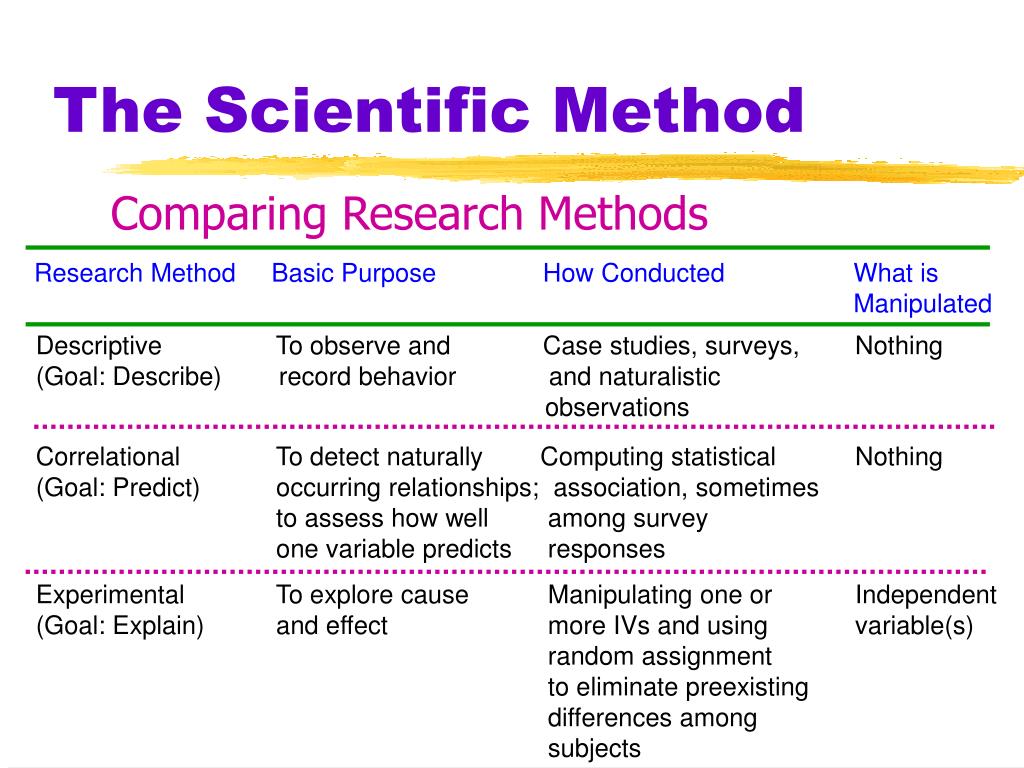 The Scientific Method

Comparing Research Methods

| Research Method | Basic Purpose | How Conducted | What is Manipulated |
|---|---|---|---|
| Descriptive (Goal: Describe) | To observe and record behavior | Case studies, surveys, and naturalistic observations | Nothing |
| Correlational (Goal: Predict) | To detect naturally occurring relationships; to assess how well one variable predicts | Computing statistical association, sometimes among survey responses | Nothing |
| Experimental (Goal: Explain) | To explore cause and effect | Manipulating one or more IVs and using random assignment to eliminate preexisting differences among subjects | Independent variable(s) |